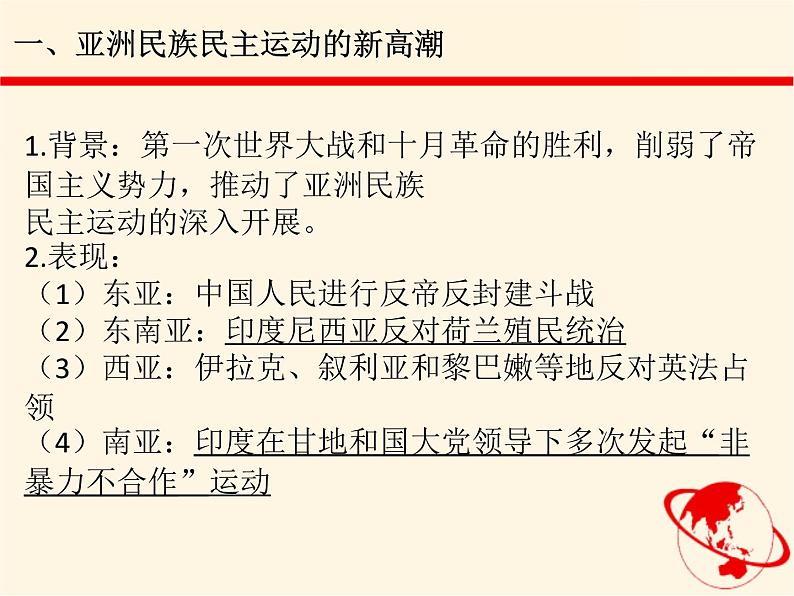 一、亚洲民族民主运动的新高潮

1.背景：第一次世界大战和十月革命的胜利，削弱了帝国主义势力，推动了亚洲民族民主运动的深入开展。

2.表现：

（1）东亚：中国人民进行反帝反封建斗战

（2）东南亚：印度尼西亚反对荷兰殖民统治

（3）西亚：伊拉克、叙利亚和黎巴嫩等地反对英法占领

（4）南亚：印度在甘地和国大党领导下多次发起“非暴力不合作”运动